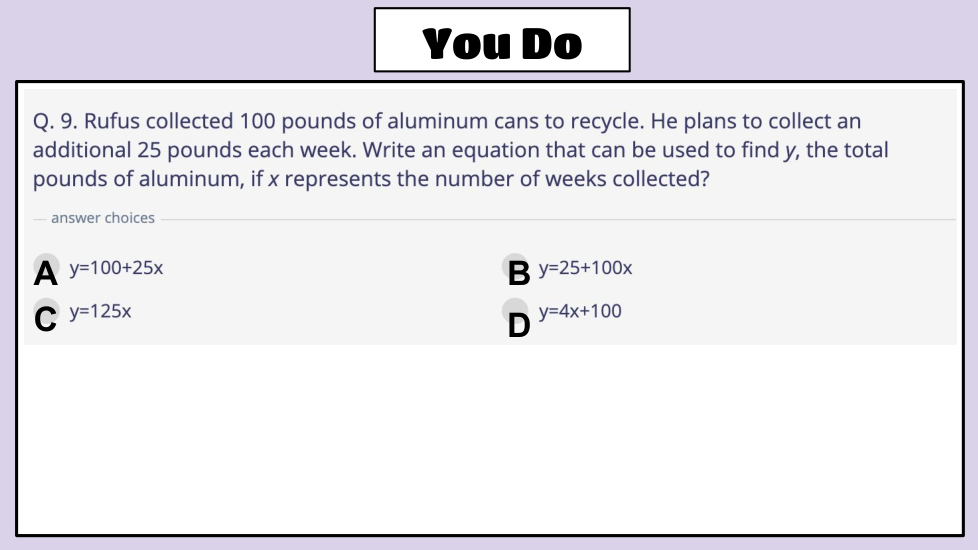 You Do

Q. 9. Rufus collected 100 pounds of aluminum cans to recycle. He plans to collect an additional 25 pounds each week. Write an equation that can be used to find y, the total pounds of aluminum, if x represents the number of weeks collected?

answer choices

A $y=100+25x$

B $y=25+100x$

C $y=125x$

D $y=4x+100$